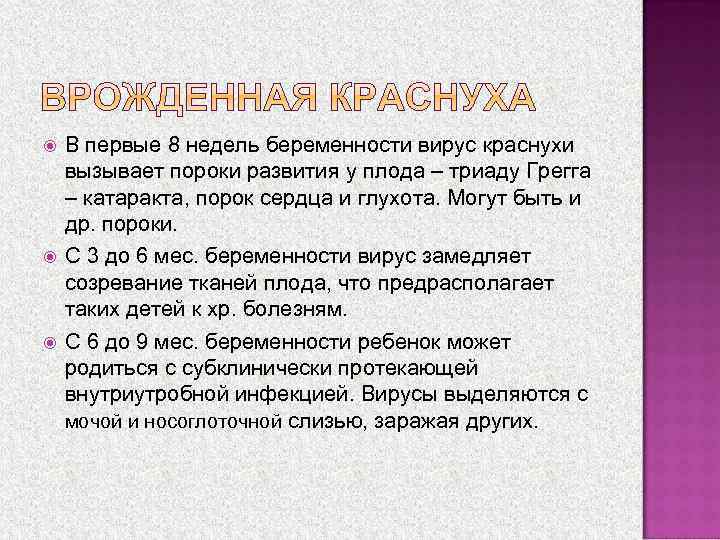 ВРОЖДЕННАЯ КРАСНУХА

В первые 8 недель беременности вирус краснухи вызывает пороки развития у плода – триаду Грегга – катаракта, порок сердца и глухота. Могут быть и др. пороки.

С 3 до 6 мес. беременности вирус замедляет созревание тканей плода, что предрасполагает таких детей к хр. болезням.

С 6 до 9 мес. беременности ребенок может родиться с субклинически протекающей внутриутробной инфекцией. Вирусы выделяются с мочой и носоглоточной слизью, заражая других.